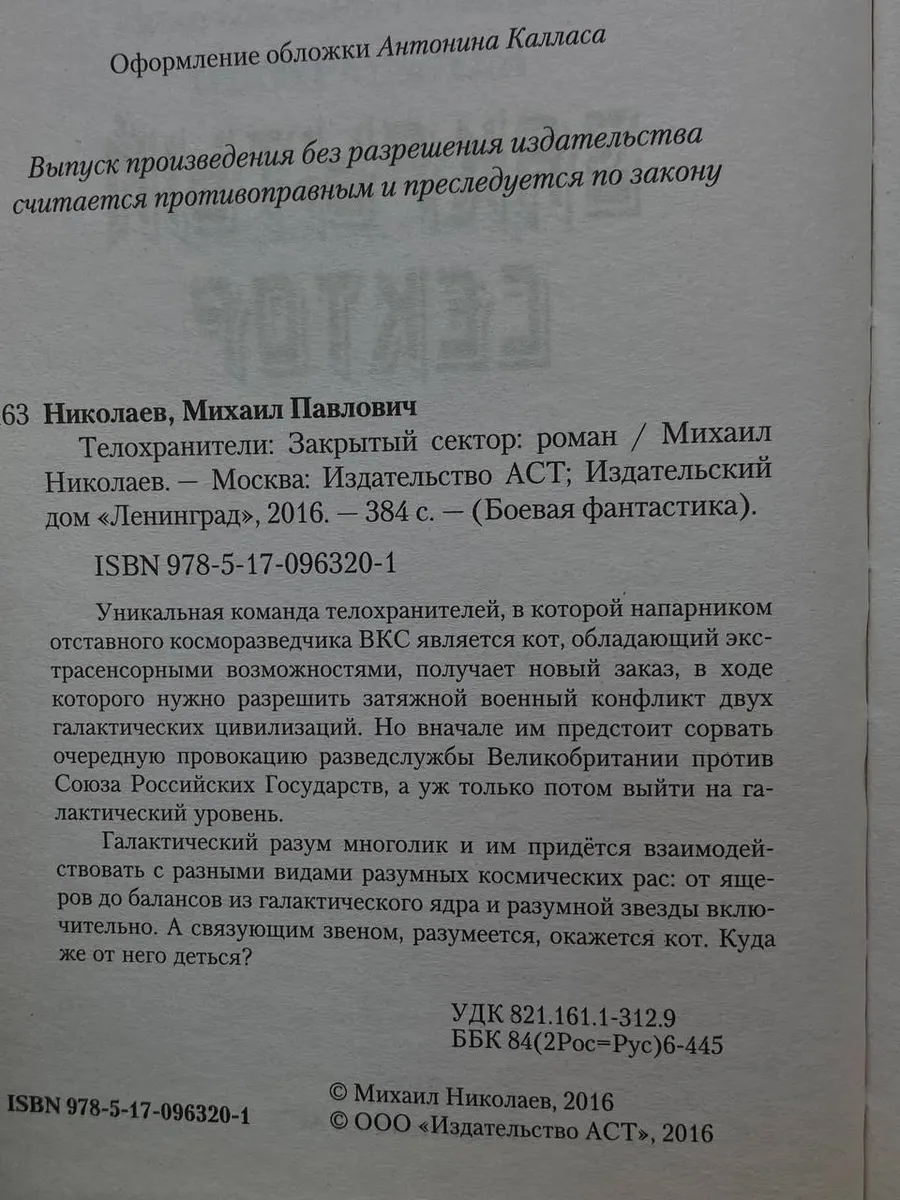 Оформление обложки Антонина Калласа

Выпуск произведения без разрешения издательства считается противоправным и преследуется по закону

63 Николаев, Михаил Павлович

Телохранители: Закрытый сектор: роман / Михаил Николаев. — Москва: Издательство АСТ; Издательский дом «Ленинград», 2016. — 384 с. — (Боевая фантастика).

ISBN 978-5-17-096320-1

Уникальная команда телохранителей, в которой напарником отставного косморазведчика ВКС является кот, обладающий экстрасенсорными возможностями, получает новый заказ, в ходе которого нужно разрешить затяжной военный конфликт двух галактических цивилизаций. Но вначале им предстоит сорвать очередную провокацию разведслужбы Великобритании против Союза Российских Государств, а уж только потом выйти на галактический уровень.

Галактический разум многолик и им придётся взаимодействовать с разными видами разумных космических рас: от ящеров до балансов из галактического ядра и разумной звезды включительно. А связующим звеном, разумеется, окажется кот. Куда же от него деться?

УДК 821.161.1-312.9
ББК 84(2Рос=Рус)6-445

ISBN 978-5-17-096320-1

© Михаил Николаев, 2016
© ООО «Издательство АСТ», 2016